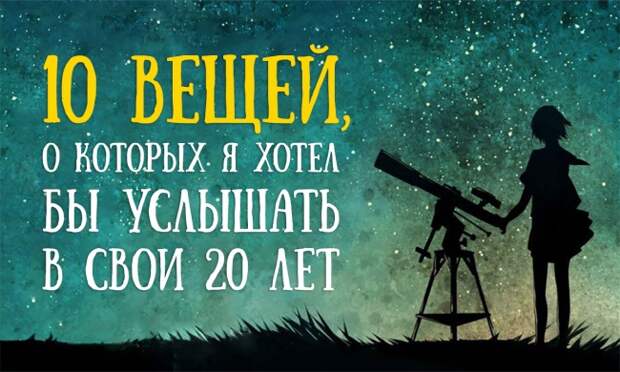 10 ВЕЩЕЙ, О КОТОРЫХ Я ХОТЕЛ БЫ УСЛЫШАТЬ В СВОИ 20 ЛЕТ